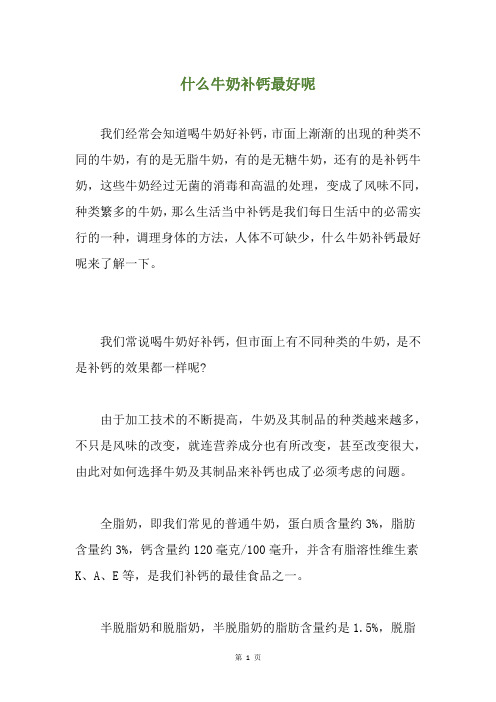 什么牛奶补钙最好呢

我们经常会知道喝牛奶好补钙，市面上渐渐的出现的种类不同的牛奶，有的是无脂牛奶，有的是无糖牛奶，还有的是补钙牛奶，这些牛奶经过无菌的消毒和高温的处理，变成了风味不同，种类繁多的牛奶，那么生活当中补钙是我们每日生活中的必需实行的一种，调理身体的方法，人体不可缺少，什么牛奶补钙最好呢来了解一下。

我们常说喝牛奶好补钙，但市面上有不同种类的牛奶，是不是补钙的效果都一样呢?

由于加工技术的不断提高，牛奶及其制品的种类越来越多，不只是风味的改变，就连营养成分也有所改变，甚至改变很大，由此对如何选择牛奶及其制品来补钙也成了必须考虑的问题。

全脂奶，即我们常见的普通牛奶，蛋白质含量约 3%，脂肪含量约 3%，钙含量约 120 毫克/100 毫升，并含有脂溶性维生素 K、A、E 等，是我们补钙的最佳食品之一。

半脱脂奶和脱脂奶，半脱脂奶的脂肪含量约是 1.5%，脱脂

第 1 页